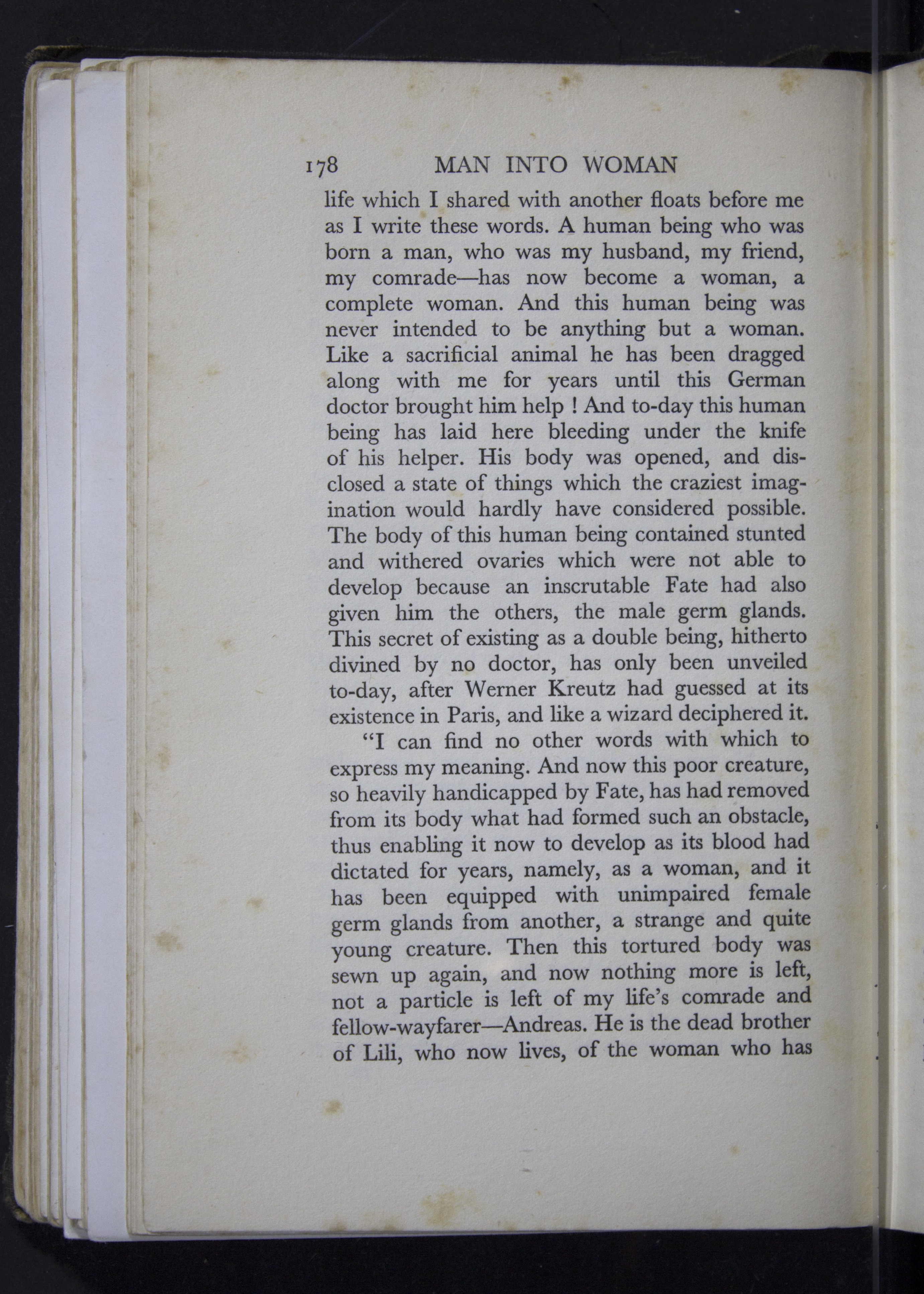 178 MAN INTO WOMAN

life which I shared with another floats before me as I write these words. A human being who was born a man, who was my husband, my friend, my comrade—has now become a woman, a complete woman. And this human being was never intended to be anything but a woman. Like a sacrificial animal he has been dragged along with me for years until this German doctor brought him help ! And to-day this human being has laid here bleeding under the knife of his helper. His body was opened, and disclosed a state of things which the craziest imagination would hardly have considered possible. The body of this human being contained stunted and withered ovaries which were not able to develop because an inscrutable Fate had also given him the others, the male germ glands. This secret of existing as a double being, hitherto divined by no doctor, has only been unveiled to-day, after Werner Kreutz had guessed at its existence in Paris, and like a wizard deciphered it.

"I can find no other words with which to express my meaning. And now this poor creature, so heavily handicapped by Fate, has had removed from its body what had formed such an obstacle, thus enabling it now to develop as its blood had dictated for years, namely, as a woman, and it has been equipped with unimpaired female germ glands from another, a strange and quite young creature. Then this tortured body was sewn up again, and now nothing more is left, not a particle is left of my life's comrade and fellow-wayfarer—Andreas. He is the dead brother of Lili, who now lives, of the woman who has